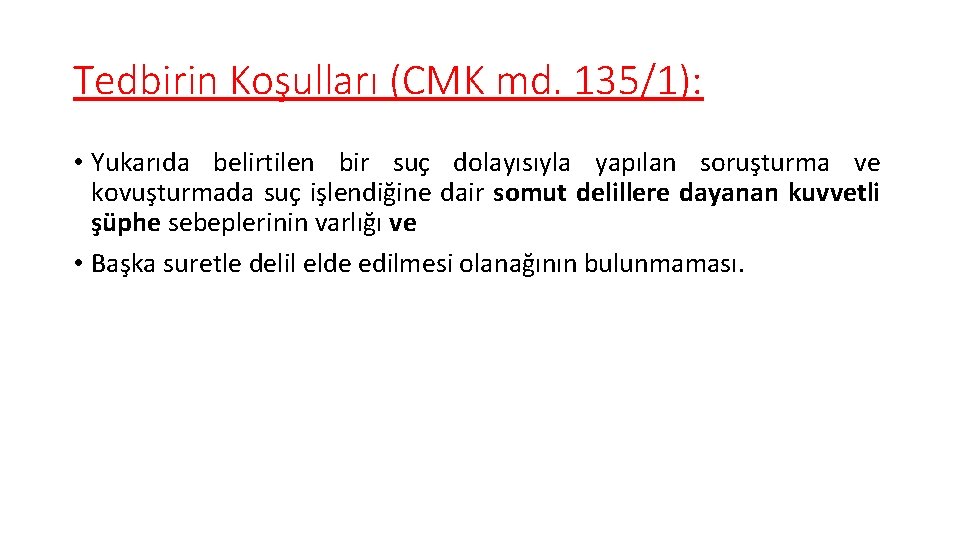 Tedbirin Koşulları (CMK md. 135/1):

• Yukarıda belirtilen bir suç dolayısıyla yapılan soruşturma ve kovuşturmada suç işlendiğine dair somut delillere dayanan kuvvetli şüphe sebeplerinin varlığı ve

• Başka suretle delil elde edilmesi olanağının bulunmaması.